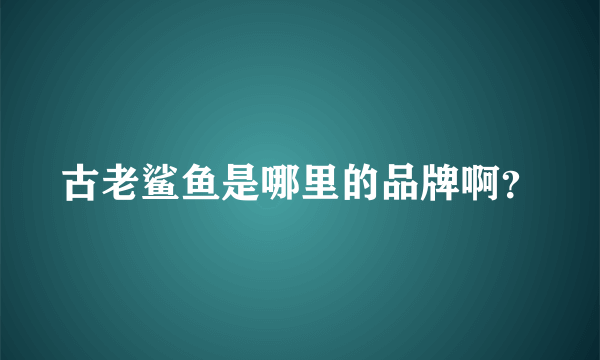 古老鲨鱼是哪里的品牌啊?